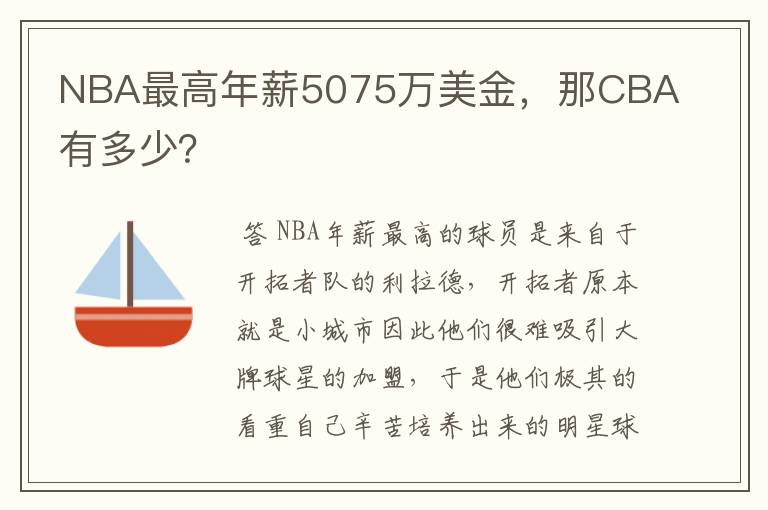 NBA最高年薪5075万美金，那CBA有多少?

答 NBA年薪最高的球员是来自于开拓者队的利拉德，开拓者原本就是小城市因此他们很难吸引大牌球星的加盟，于是他们极其的看重自己辛苦培养出来的明星球